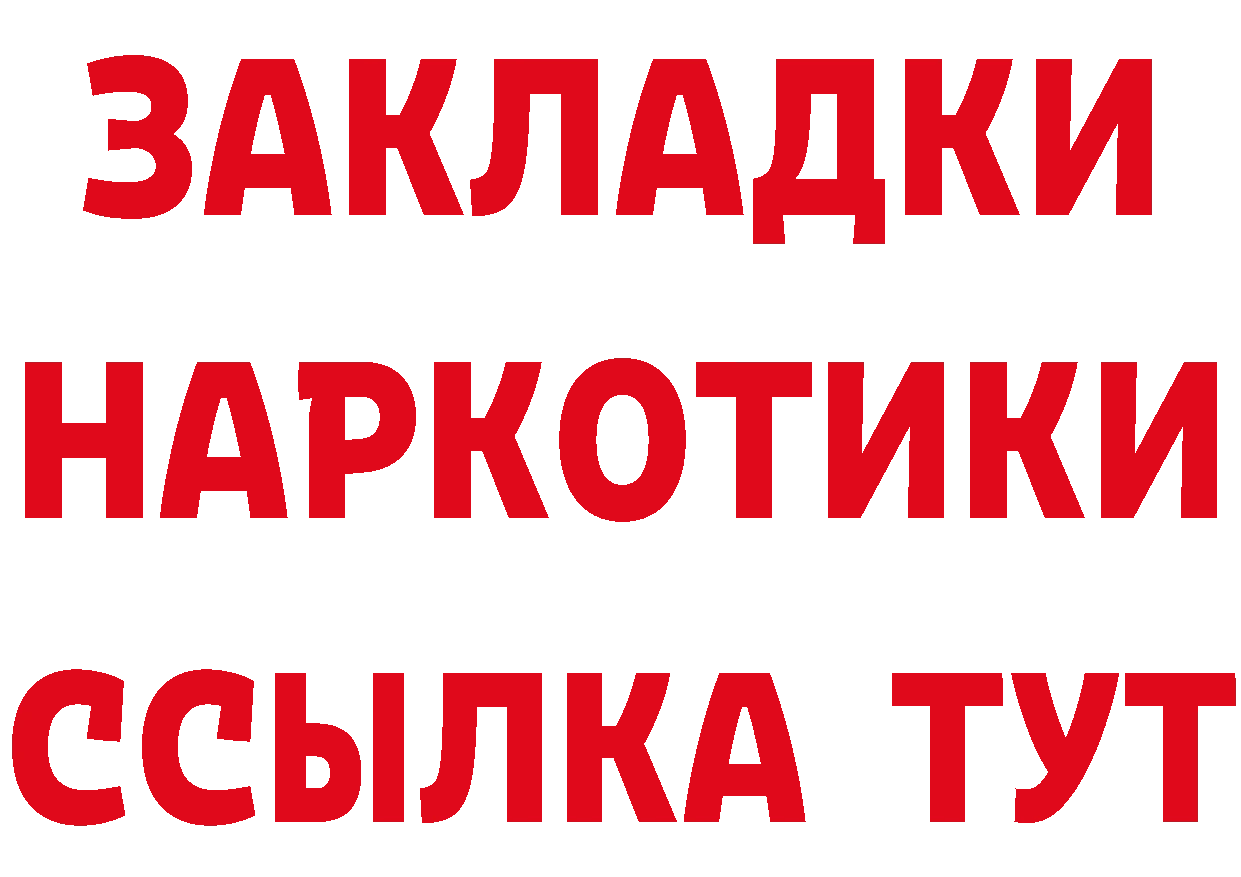 ЗАКЛАДКИ НАРКОТИКИ ССЫЛКА ТУТ